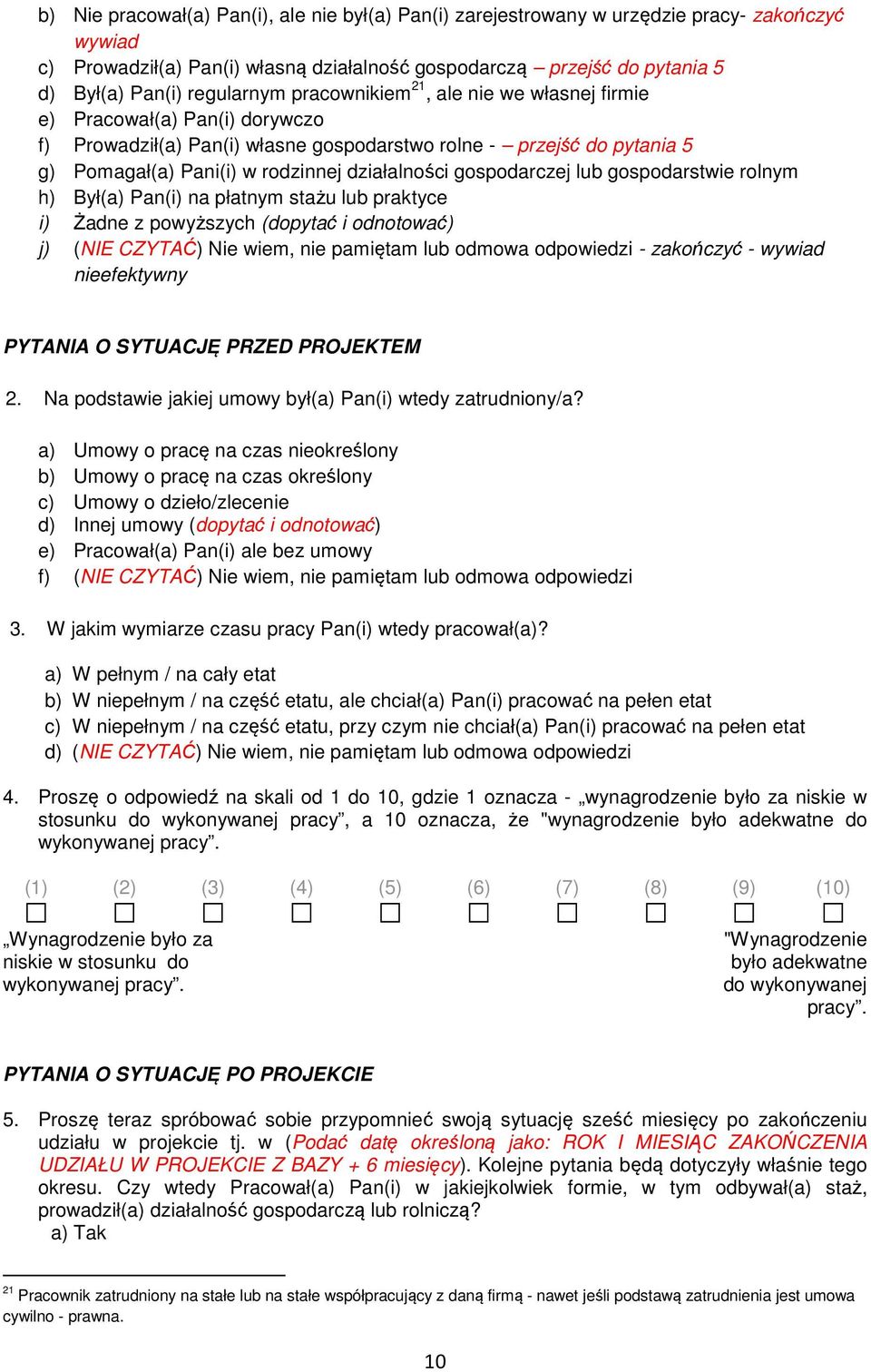 b) Nie pracował(a) Pan(i), ale nie był(a) Pan(i) zarejestrowany w urzędzie pracy- zakończyć wywiad
c) Prowadził(a) Pan(i) własną działalność gospodarczą – przejść do pytania 5
d) Był(a) Pan(i) regularnym pracownikiem$^{21}$, ale nie we własnej firmie
e) Pracował(a) Pan(i) dorywczo
f) Prowadził(a) Pan(i) własne gospodarstwo rolne - – przejść do pytania 5
g) Pomagał(a) Pani(i) w rodzinnej działalności gospodarczej lub gospodarstwie rolnym
h) Był(a) Pan(i) na płatnym stażu lub praktyce
i) Żadne z powyższych (dopytać i odnotować)
j) (NIE CZYTAĆ) Nie wiem, nie pamiętam lub odmowa odpowiedzi - zakończyć - wywiad nieefektywny

PYTANIA O SYTUACJĘ PRZED PROJEKTEM

2. Na podstawie jakiej umowy był(a) Pan(i) wtedy zatrudniony/a?

a) Umowy o pracę na czas nieokreślony
b) Umowy o pracę na czas określony
c) Umowy o dzieło/zlecenie
d) Innej umowy (dopytać i odnotować)
e) Pracował(a) Pan(i) ale bez umowy
f) (NIE CZYTAĆ) Nie wiem, nie pamiętam lub odmowa odpowiedzi

3. W jakim wymiarze czasu pracy Pan(i) wtedy pracował(a)?

a) W pełnym / na cały etat
b) W niepełnym / na część etatu, ale chciał(a) Pan(i) pracować na pełen etat
c) W niepełnym / na część etatu, przy czym nie chciał(a) Pan(i) pracować na pełen etat
d) (NIE CZYTAĆ) Nie wiem, nie pamiętam lub odmowa odpowiedzi

4. Proszę o odpowiedź na skali od 1 do 10, gdzie 1 oznacza - „wynagrodzenie było za niskie w stosunku do wykonywanej pracy”, a 10 oznacza, że "wynagrodzenie było adekwatne do wykonywanej pracy”.

(1) (2) (3) (4) (5) (6) (7) (8) (9) (10)

„Wynagrodzenie było za niskie w stosunku do wykonywanej pracy”.

"Wynagrodzenie było adekwatne do wykonywanej pracy”.

PYTANIA O SYTUACJĘ PO PROJEKCIE

5. Proszę teraz spróbować sobie przypomnieć swoją sytuację sześć miesięcy po zakończeniu udziału w projekcie tj. w (Podać datę określoną jako: ROK I MIESIĄC ZAKOŃCZENIA UDZIAŁU W PROJEKCIE Z BAZY + 6 miesięcy). Kolejne pytania będą dotyczyły właśnie tego okresu. Czy wtedy Pracował(a) Pan(i) w jakiejkolwiek formie, w tym odbywał(a) staż, prowadził(a) działalność gospodarczą lub rolniczą?
a) Tak

$^{21}$ Pracownik zatrudniony na stałe lub na stałe współpracujący z daną firmą - nawet jeśli podstawą zatrudnienia jest umowa cywilno - prawna.

10